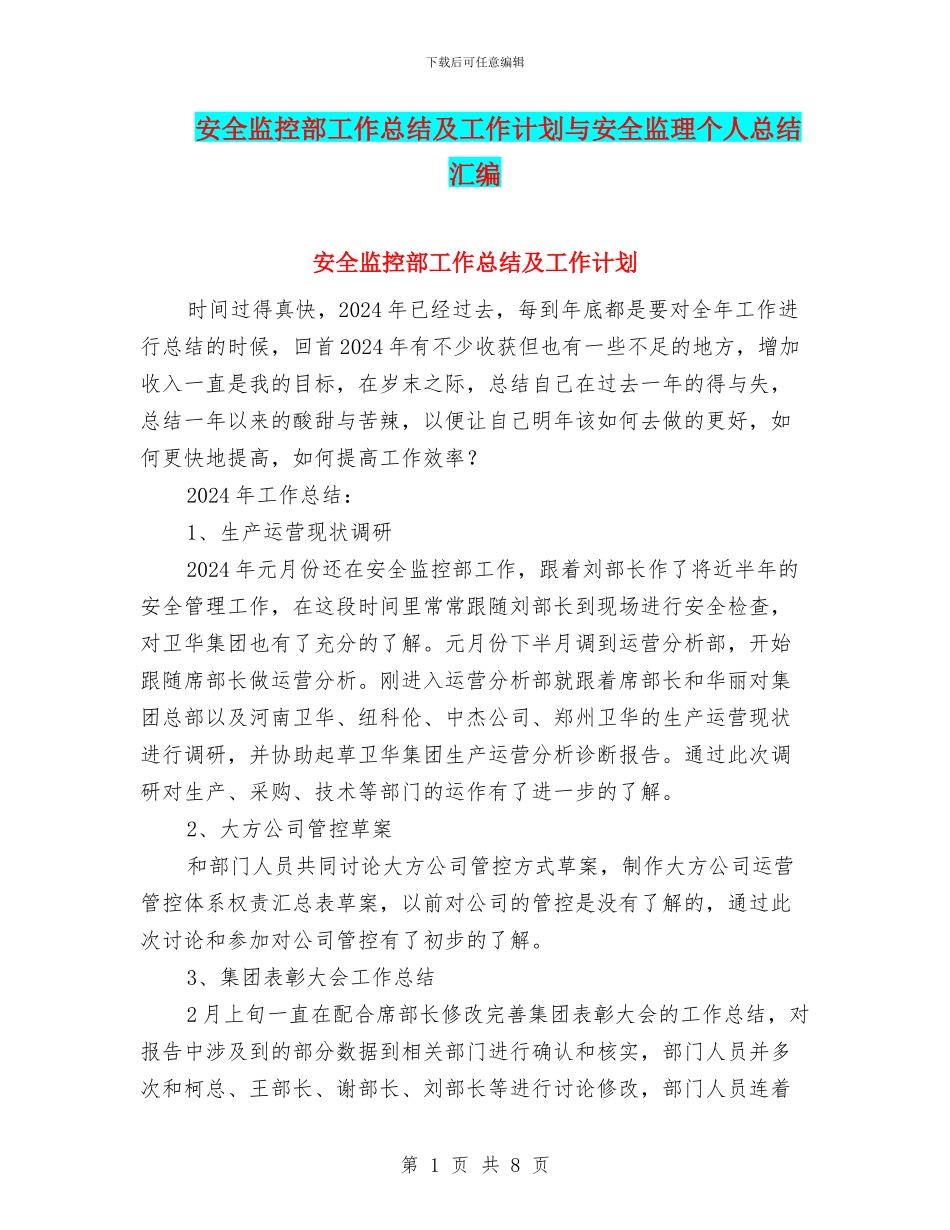 下载后可任意编辑

安全监控部工作总结及工作计划与安全监理个人总结汇编

安全监控部工作总结及工作计划

时间过得真快，2024年已经过去，每到年底都是要对全年工作进行总结的时候，回首2024年有不少收获但也有一些不足的地方，增加收入一直是我的目标，在岁末之际，总结自己在过去一年的得与失，总结一年以来的酸甜与苦辣，以便让自己明年该如何去做的更好，如何更快地提高，如何提高工作效率？

2024年工作总结：

1、生产运营现状调研

2024年元月份还在安全监控部工作，跟着刘部长作了将近半年的安全管理工作，在这段时间里常常跟随刘部长到现场进行安全检查，对卫华集团也有了充分的了解。元月份下半月调到运营分析部，开始跟随席部长做运营分析。刚进入运营分析部就跟着席部长和华丽对集团总部以及河南卫华、纽科伦、中杰公司、郑州卫华的生产运营现状进行调研，并协助起草卫华集团生产运营分析诊断报告。通过此次调研对生产、采购、技术等部门的运作有了进一步的了解。

2、大方公司管控草案

和部门人员共同讨论大方公司管控方式草案，制作大方公司运营管控体系权责汇总表草案，以前对公司的管控是没有了解的，通过此次讨论和参加对公司管控有了初步的了解。

3、集团表彰大会工作总结

2月上旬一直在配合席部长修改完善集团表彰大会的工作总结，对报告中涉及到的部分数据到相关部门进行确认和核实，部门人员并多次和柯总、王部长、谢部长、刘部长等进行讨论修改，部门人员连着

第 1 页 共 8 页